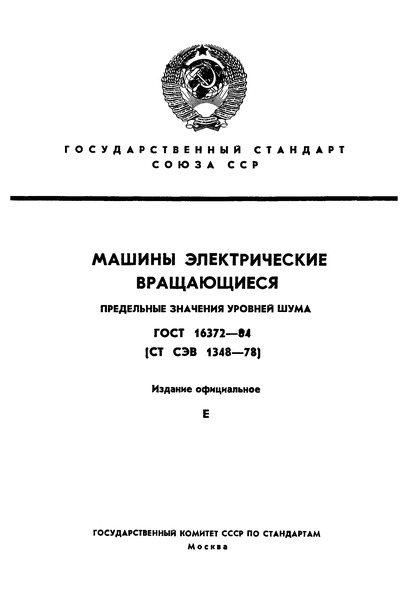 ГОСУДАРСТВЕННЫЙ СТАНДАРТ СОЮЗА ССР

МАШИНЫ ЭЛЕКТРИЧЕСКИЕ ВРАЩАЮЩИЕСЯ

ПРЕДЕЛЬНЫЕ ЗНАЧЕНИЯ УРОВНЕЙ ШУМА

ГОСТ 16372—84
(СТ СЭВ 1348—78)

Издание официальное

Е

ГОСУДАРСТВЕННЫЙ КОМИТЕТ СССР ПО СТАНДАРТАМ
Москва